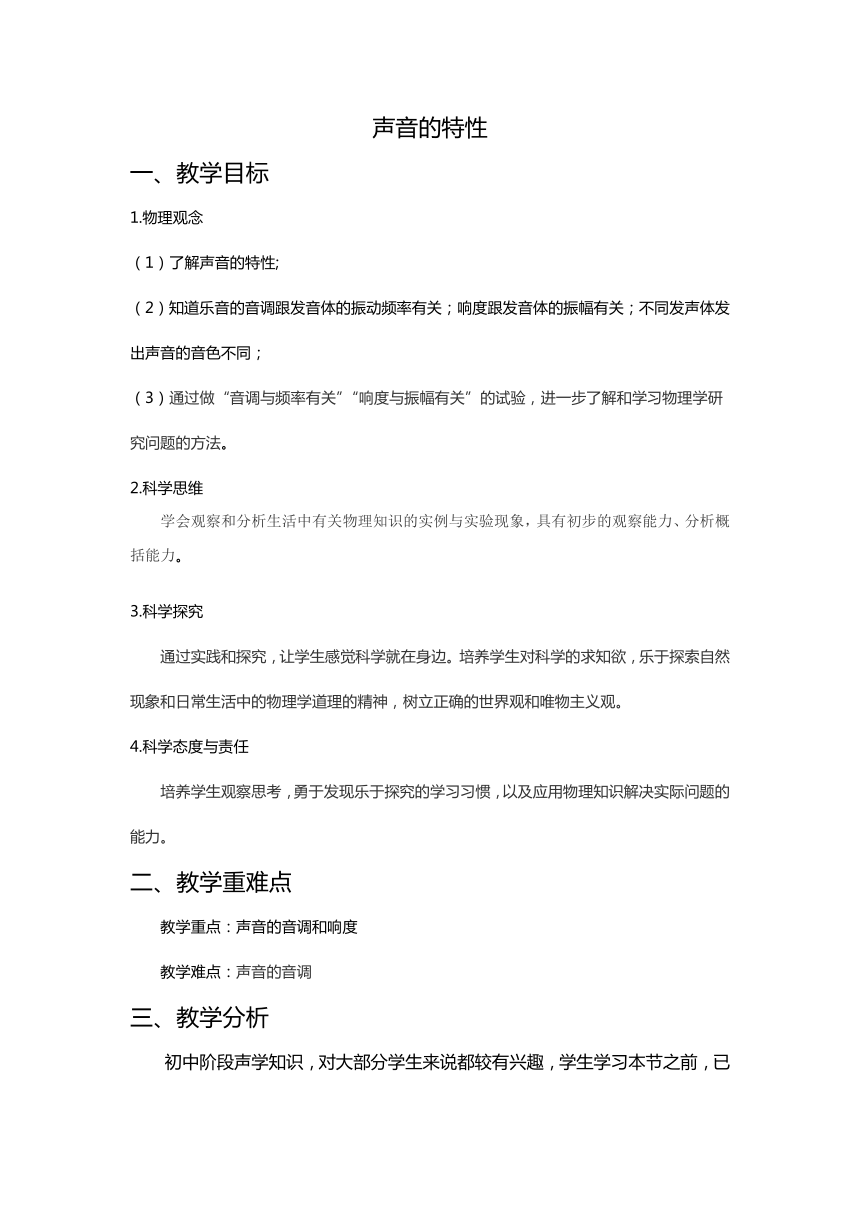 声音的特性

一、教学目标

1.物理观念

（1）了解声音的特性;

（2）知道乐音的音调跟发音体的振动频率有关；响度跟发音体的振幅有关；不同发声体发出声音的音色不同；

（3）通过做“音调与频率有关”“响度与振幅有关”的试验，进一步了解和学习物理学研究问题的方法。

2.科学思维

学会观察和分析生活中有关物理知识的实例与实验现象，具有初步的观察能力、分析概括能力。

3.科学探究

通过实践和探究，让学生感觉科学就在身边。培养学生对科学的求知欲，乐于探索自然现象和日常生活中的物理学道理的精神，树立正确的世界观和唯物主义观。

4.科学态度与责任

培养学生观察思考，勇于发现乐于探究的学习习惯，以及应用物理知识解决实际问题的能力。

二、教学重难点

教学重点：声音的音调和响度

教学难点：声音的音调

三、教学分析

初中阶段声学知识，对大部分学生来说都较有兴趣，学生学习本节之前，已